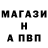 МАГАЗИ
Н
А ПВП